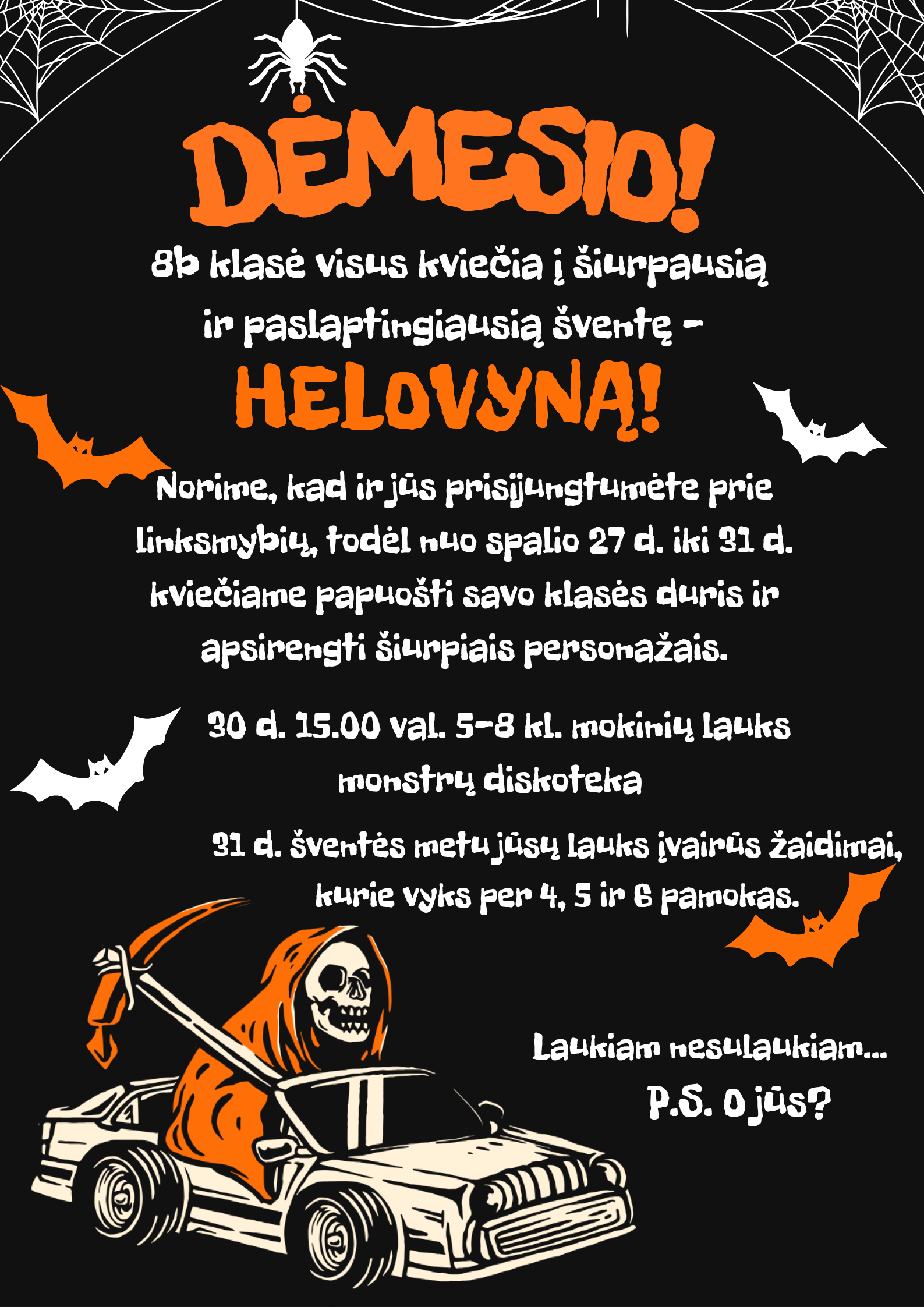 DĖMESIO!

8b klasė visus kviečia į šiurpausią ir paslaptingiausią šventę -

HELOVYNĄ!

Norime, kad ir jūs prisijungtumėte prie linksmybių, todėl nuo spalio 27 d. iki 31 d. kviečiame papuošti savo klasės duris ir apsirengti šiurpiais personažais.

30 d. 15.00 val. 5-8 kl. mokinių lauks monstrų diskoteka

31 d. šventės metu jūsų lauks įvairūs žaidimai, kurie vyks per 4, 5 ir 6 pamokas.

Laukiam nesulaukiam...

P.S. O jūs?